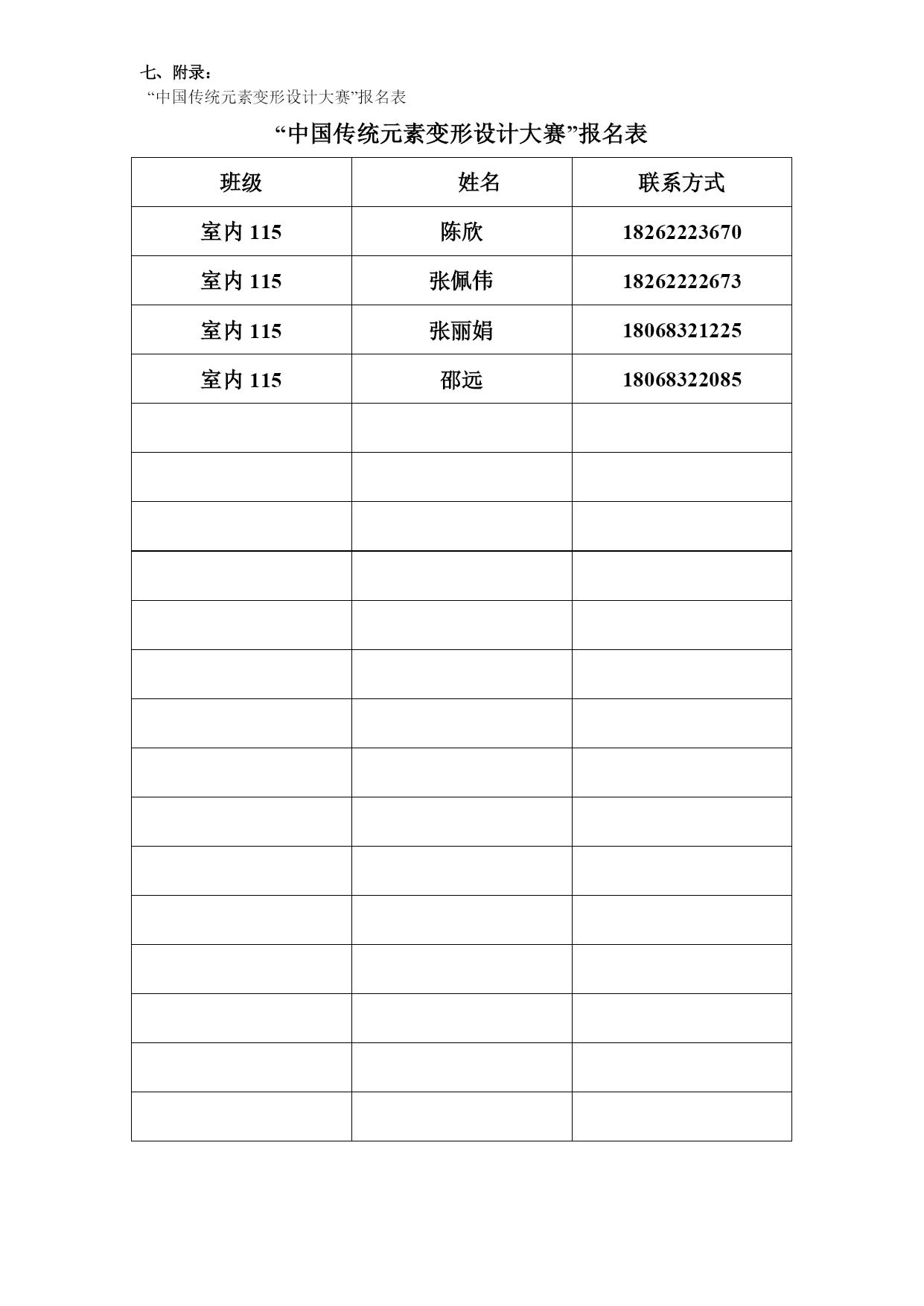 七、附录：

“中国传统元素变形设计大赛”报名表

“中国传统元素变形设计大赛”报名表

| 班级 | 姓名 | 联系方式 |
|---|---|---|
| 室内 115 | 陈欣 | 18262223670 |
| 室内 115 | 张佩伟 | 18262222673 |
| 室内 115 | 张丽娟 | 18068321225 |
| 室内 115 | 邵远 | 18068322085 |
| | | |
| | | |
| | | |
| | | |
| | | |
| | | |
| | | |
| | | |
| | | |
| | | |
| | | |
| | | |
| | | |
| | | |
| | | |